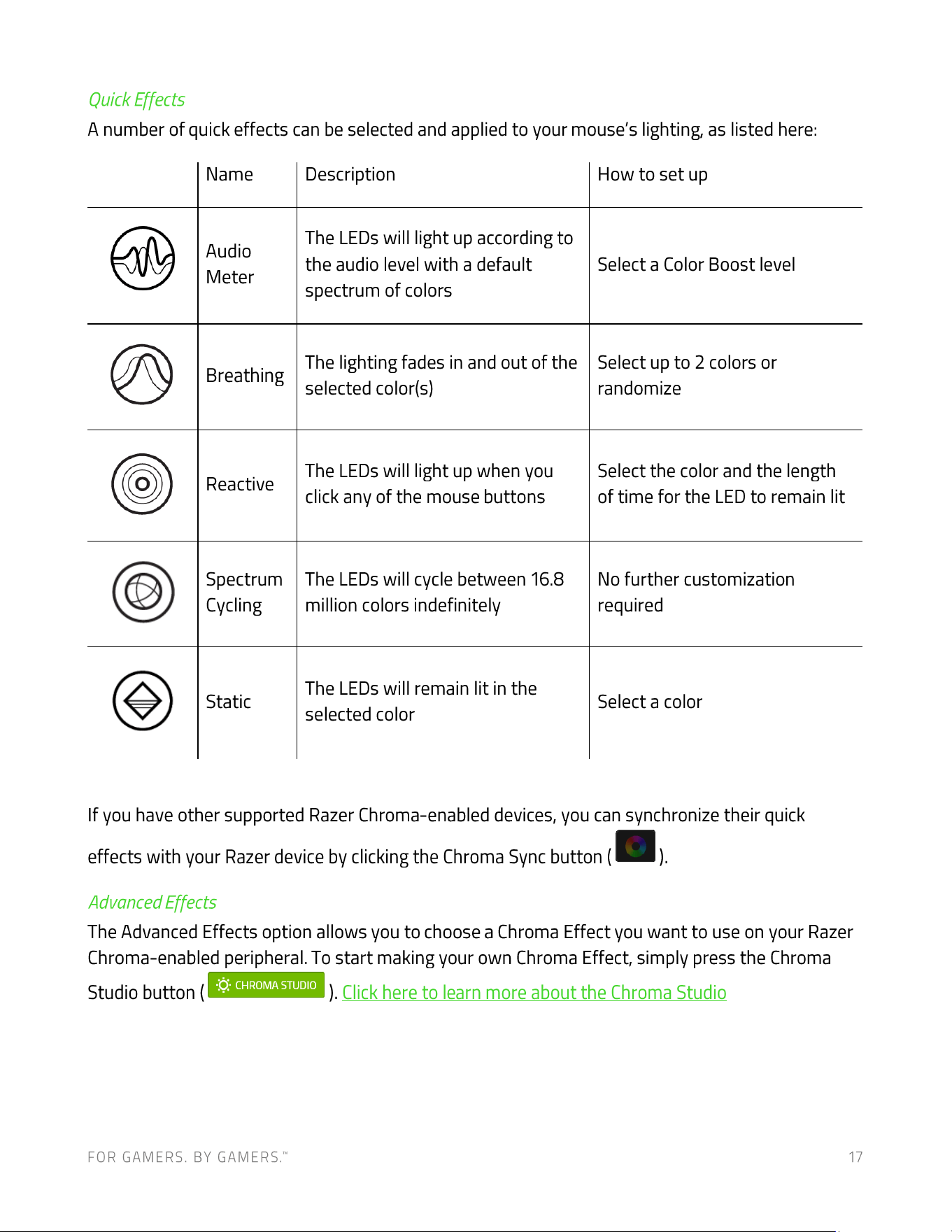 Quick Effects

A number of quick effects can be selected and applied to your mouse's lighting, as listed here:

|  | Name | Description | How to set up |
|---|---|---|---|
|  | Audio Meter | The LEDs will light up according to the audio level with a default spectrum of colors | Select a Color Boost level |
|  | Breathing | The lighting fades in and out of the selected color(s) | Select up to 2 colors or randomize |
|  | Reactive | The LEDs will light up when you click any of the mouse buttons | Select the color and the length of time for the LED to remain lit |
|  | Spectrum Cycling | The LEDs will cycle between 16.8 million colors indefinitely | No further customization required |
|  | Static | The LEDs will remain lit in the selected color | Select a color |

If you have other supported Razer Chroma-enabled devices, you can synchronize their quick effects with your Razer device by clicking the Chroma Sync button ( ).

Advanced Effects

The Advanced Effects option allows you to choose a Chroma Effect you want to use on your Razer Chroma-enabled peripheral. To start making your own Chroma Effect, simply press the Chroma Studio button ( CHROMA STUDIO ). Click here to learn more about the Chroma Studio

FOR GAMERS. BY GAMERS.™ 17